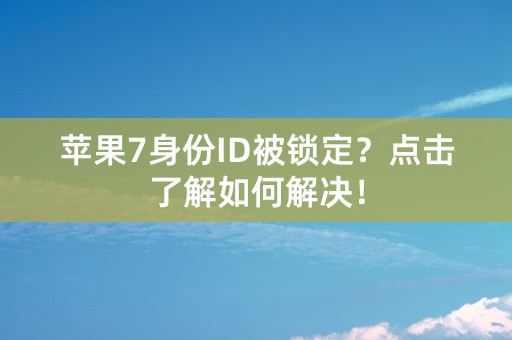 苹果7身份ID被锁定？点击了解如何解决！